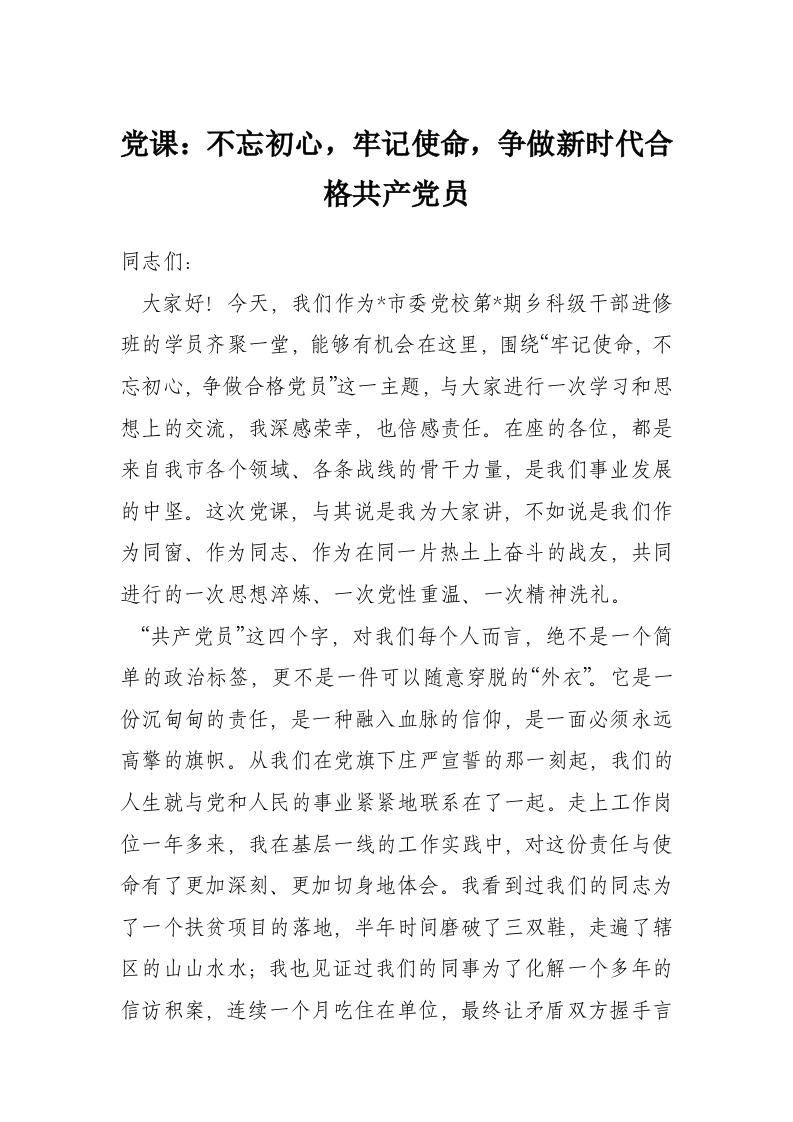 党课：不忘初心，牢记使命，争做新时代合格共产党员

同志们：

大家好！今天，我们作为*市委党校第*期乡科级干部进修班的学员齐聚一堂，能够有机会在这里，围绕“牢记使命，不忘初心，争做合格党员”这一主题，与大家进行一次学习和思想上的交流，我深感荣幸，也倍感责任。在座的各位，都是来自我市各个领域、各条战线的骨干力量，是我们事业发展的中坚。这次党课，与其说是我为大家讲，不如说是我们作为同窗、作为同志、作为在同一片热土上奋斗的战友，共同进行的一次思想淬炼、一次党性重温、一次精神洗礼。

“共产党员”这四个字，对我们每个人而言，绝不是一个简单的政治标签，更不是一件可以随意穿脱的“外衣”。它是一份沉甸甸的责任，是一种融入血脉的信仰，是一面必须永远高擎的旗帜。从我们在党旗下庄严宣誓的那一刻起，我们的人生就与党和人民的事业紧紧地联系在了一起。走上工作岗位一年多来，我在基层一线的工作实践中，对这份责任与使命有了更加深刻、更加切身地体会。我看到过我们的同志为了一个扶贫项目的落地，半年时间磨破了三双鞋，走遍了辖区的山山水水；我也见证过我们的同事为了化解一个多年的信访积案，连续一个月吃住在单位，最终让矛盾双方握手言